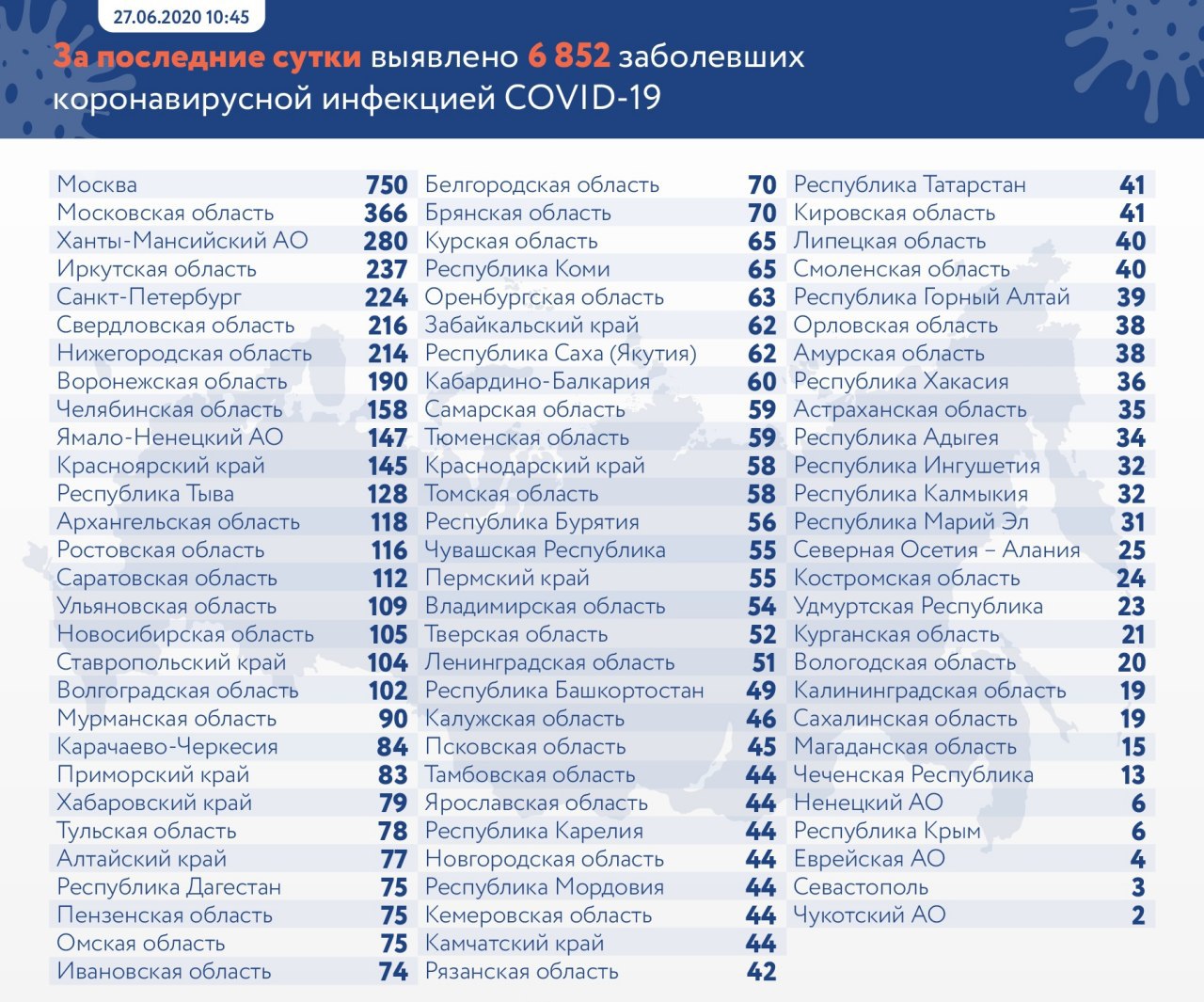 27.06.2020 10:45

За последние сутки выявлено 6 852 заболевших коронавирусной инфекцией COVID-19

| | |
|---|---|
| Москва | 750 |
| Московская область | 366 |
| Ханты-Мансийский АО | 280 |
| Иркутская область | 237 |
| Санкт-Петербург | 224 |
| Свердловская область | 216 |
| Нижегородская область | 214 |
| Воронежская область | 190 |
| Челябинская область | 158 |
| Ямало-Ненецкий АО | 147 |
| Красноярский край | 145 |
| Республика Тыва | 128 |
| Архангельская область | 118 |
| Ростовская область | 116 |
| Саратовская область | 112 |
| Ульяновская область | 109 |
| Новосибирская область | 105 |
| Ставропольский край | 104 |
| Волгоградская область | 102 |
| Мурманская область | 90 |
| Карачаево-Черкесия | 84 |
| Приморский край | 83 |
| Хабаровский край | 79 |
| Тульская область | 78 |
| Алтайский край | 77 |
| Республика Дагестан | 75 |
| Пензенская область | 75 |
| Омская область | 75 |
| Ивановская область | 74 |

| | |
|---|---|
| Белгородская область | 70 |
| Брянская область | 70 |
| Курская область | 65 |
| Республика Коми | 65 |
| Оренбургская область | 63 |
| Забайкальский край | 62 |
| Республика Саха (Якутия) | 62 |
| Кабардино-Балкария | 60 |
| Самарская область | 59 |
| Тюменская область | 59 |
| Краснодарский край | 58 |
| Томская область | 58 |
| Республика Бурятия | 56 |
| Чувашская Республика | 55 |
| Пермский край | 55 |
| Владимирская область | 54 |
| Тверская область | 52 |
| Ленинградская область | 51 |
| Республика Башкортостан | 49 |
| Калужская область | 46 |
| Псковская область | 45 |
| Тамбовская область | 44 |
| Ярославская область | 44 |
| Республика Карелия | 44 |
| Новгородская область | 44 |
| Республика Мордовия | 44 |
| Кемеровская область | 44 |
| Камчатский край | 44 |
| Рязанская область | 42 |

| | |
|---|---|
| Республика Татарстан | 41 |
| Кировская область | 41 |
| Липецкая область | 40 |
| Смоленская область | 40 |
| Республика Горный Алтай | 39 |
| Орловская область | 38 |
| Амурская область | 38 |
| Республика Хакасия | 36 |
| Астраханская область | 35 |
| Республика Адыгея | 34 |
| Республика Ингушетия | 32 |
| Республика Калмыкия | 32 |
| Республика Марий Эл | 31 |
| Северная Осетия – Алания | 25 |
| Костромская область | 24 |
| Удмуртская Республика | 23 |
| Курганская область | 21 |
| Вологодская область | 20 |
| Калининградская область | 19 |
| Сахалинская область | 19 |
| Магаданская область | 15 |
| Чеченская Республика | 13 |
| Ненецкий АО | 6 |
| Республика Крым | 6 |
| Еврейская АО | 4 |
| Севастополь | 3 |
| Чукотский АО | 2 |